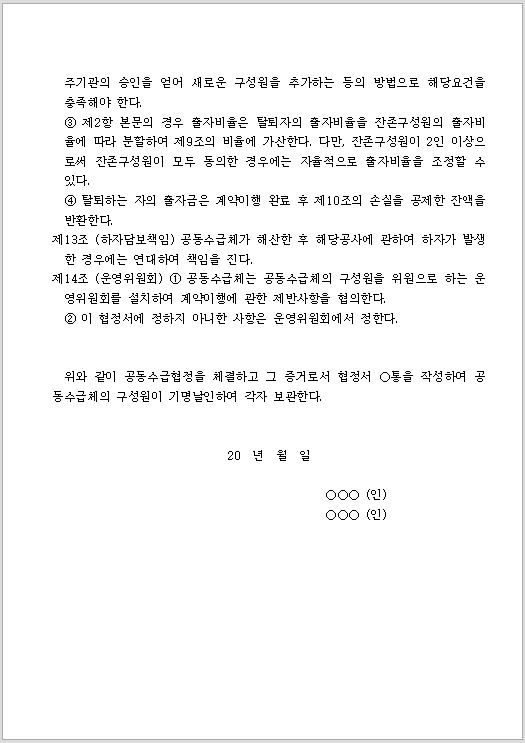 주기관의 승인을 얻어 새로운 구성원을 추가하는 등의 방법으로 해당요건을 충족해야 한다.

③ 제2항 본문의 경우 출자비율은 탈퇴자의 출자비율을 잔존구성원의 출자비율에 따라 분할하여 제9조의 비율에 가산한다. 다만, 잔존구성원이 2인 이상으로써 잔존구성원이 모두 동의한 경우에는 자율적으로 출자비율을 조정할 수 있다.

④ 탈퇴하는 자의 출자금은 계약이행 완료 후 제10조의 손실을 공제한 잔액을 반환한다.

제13조 (하자담보책임) 공동수급체가 해산한 후 해당공사에 관하여 하자가 발생한 경우에는 연대하여 책임을 진다.

제14조 (운영위원회) ① 공동수급체는 공동수급체의 구성원을 위원으로 하는 운영위원회를 설치하여 계약이행에 관한 제반사항을 협의한다.

② 이 협정서에 정하지 아니한 사항은 운영위원회에서 정한다.

위와 같이 공동수급협정을 체결하고 그 증거로서 협정서 ○통을 작성하여 공동수급체의 구성원이 기명날인하여 각자 보관한다.

20 년 월 일

○○○ (인)
○○○ (인)